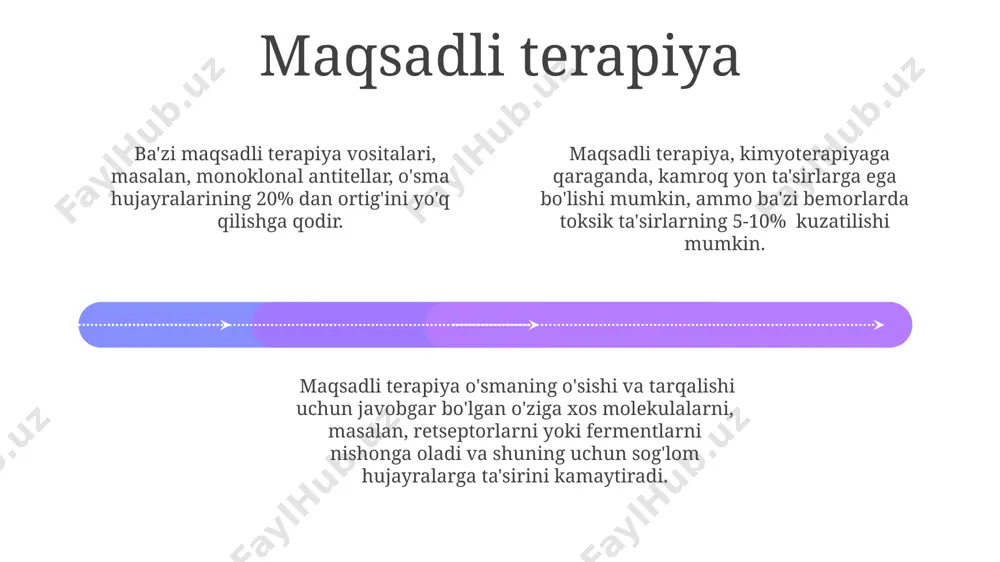 Maqsadli terapiya

Ba'zi maqsadli terapiya vositalari, masalan, monoklonal antitellar, o'sma hujayralarining 20% dan ortig'ini yo'q qilishga qodir.

Maqsadli terapiya, kimyoterapiyaga qaraganda, kamroq yon ta'sirlarga ega bo'lishi mumkin, ammo ba'zi bemorlarda toksik ta'sirlarning 5-10% kuzatilishi mumkin.

Maqsadli terapiya o'smaning o'sishi va tarqalishi uchun javobgar bo'lgan o'ziga xos molekulalarni, masalan, retseptorlarni yoki fermentlarni nishonga oladi va shuning uchun sog'lom hujayralarga ta'sirini kamaytiradi.

FaylHub.uz FaylHub.uz FaylHub.uz FaylHub.uz FaylHub.uz FaylHub.uz